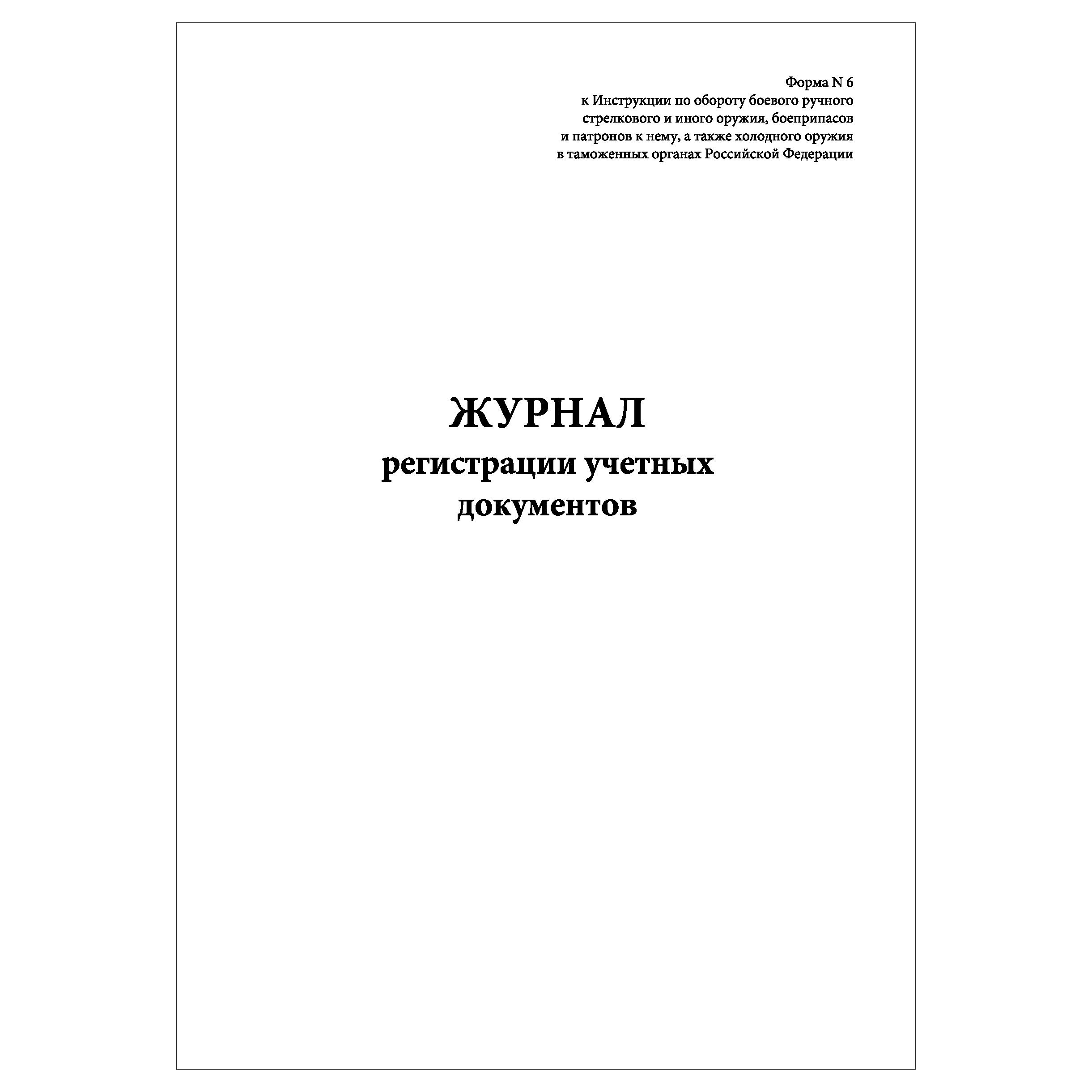 Форма N 6
к Инструкции по обороту боевого ручного
стрелкового и иного оружия, боеприпасов
и патронов к нему, а также холодного оружия
в таможенных органах Российской Федерации

ЖУРНАЛ
регистрации учетных
документов